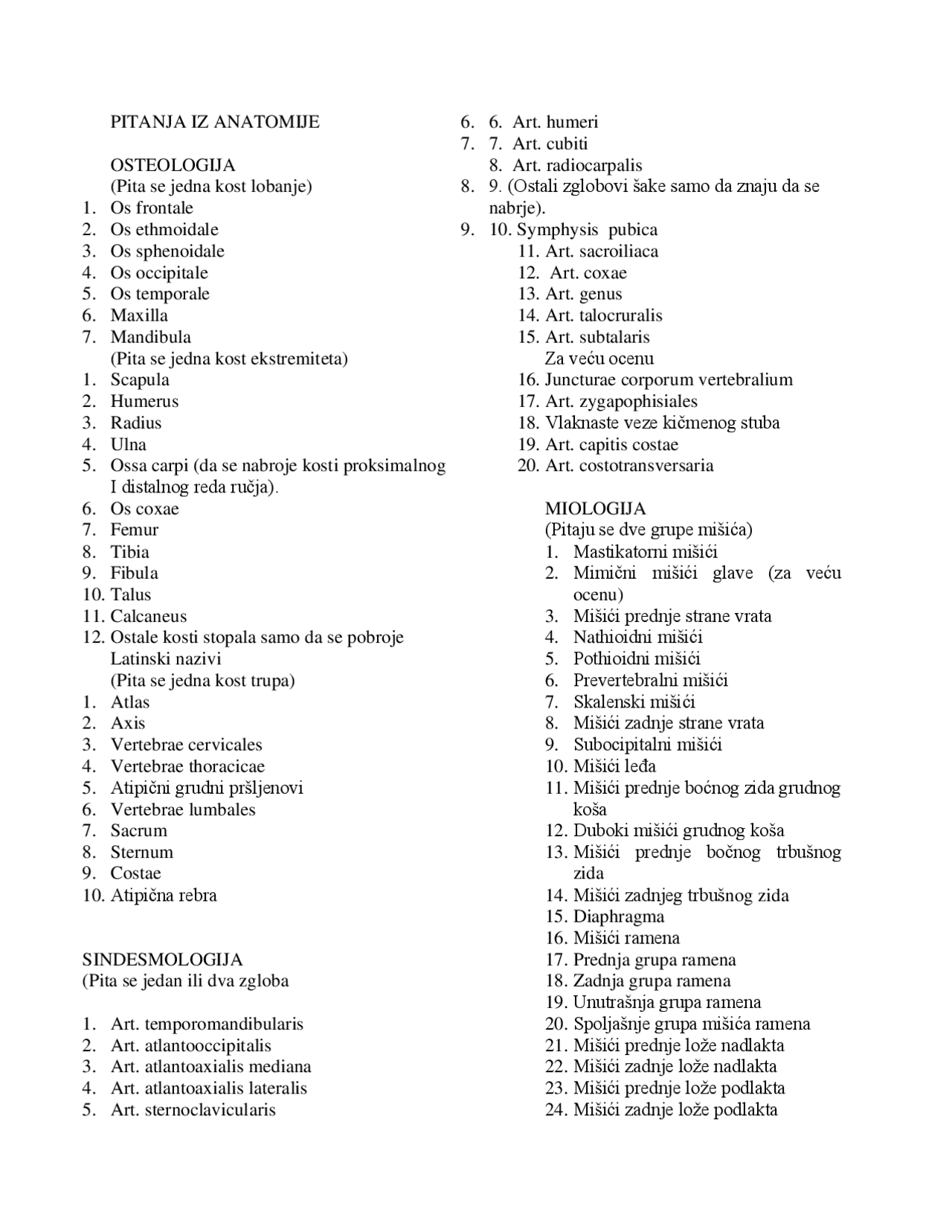 PITANJA IZ ANATOMIJE

OSTEOLOGIJA
(Pita se jedna kost lobanje)
1. Os frontale
2. Os ethmoidale
3. Os sphenoidale
4. Os occipitale
5. Os temporale
6. Maxilla
7. Mandibula
(Pita se jedna kost ekstremiteta)
1. Scapula
2. Humerus
3. Radius
4. Ulna
5. Ossa carpi (da se nabroje kosti proksimalnog I distalnog reda ručja).
6. Os coxae
7. Femur
8. Tibia
9. Fibula
10. Talus
11. Calcaneus
12. Ostale kosti stopala samo da se pobroje Latinski nazivi
(Pita se jedna kost trupa)
1. Atlas
2. Axis
3. Vertebrae cervicales
4. Vertebrae thoracicae
5. Atipični grudni pršljenovi
6. Vertebrae lumbales
7. Sacrum
8. Sternum
9. Costae
10. Atipična rebra

SINDESMOLOGIJA
(Pita se jedan ili dva zgloba

1. Art. temporomandibularis
2. Art. atlantooccipitalis
3. Art. atlantoaxialis mediana
4. Art. atlantoaxialis lateralis
5. Art. sternoclavicularis
6. 6. Art. humeri
7. 7. Art. cubiti
8. Art. radiocarpalis
8. 9. (Ostali zglobovi šake samo da znaju da se nabrje).
9. 10. Symphysis pubica
11. Art. sacroiliaca
12. Art. coxae
13. Art. genus
14. Art. talocruralis
15. Art. subtalaris
Za veću ocenu
16. Juncturae corporum vertebralium
17. Art. zygapophisiales
18. Vlaknaste veze kičmenog stuba
19. Art. capitis costae
20. Art. costotransversaria

MIOLOGIJA
(Pitaju se dve grupe mišića)
1. Mastikatorni mišići
2. Mimični mišići glave (za veću ocenu)
3. Mišići prednje strane vrata
4. Nathioidni mišići
5. Pothioidni mišići
6. Prevertebralni mišići
7. Skalenski mišići
8. Mišići zadnje strane vrata
9. Subocipitalni mišići
10. Mišići leđa
11. Mišići prednje boćnog zida grudnog koša
12. Duboki mišići grudnog koša
13. Mišići prednje bočnog trbušnog zida
14. Mišići zadnjeg trbušnog zida
15. Diaphragma
16. Mišići ramena
17. Prednja grupa ramena
18. Zadnja grupa ramena
19. Unutrašnja grupa ramena
20. Spoljašnje grupa mišića ramena
21. Mišići prednje lože nadlakta
22. Mišići zadnje lože nadlakta
23. Mišići prednje lože podlakta
24. Mišići zadnje lože podlakta